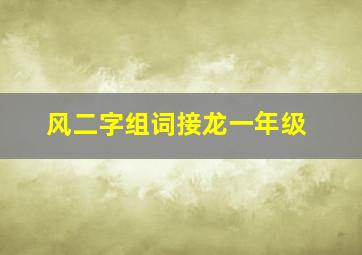 风二字组词接龙一年级